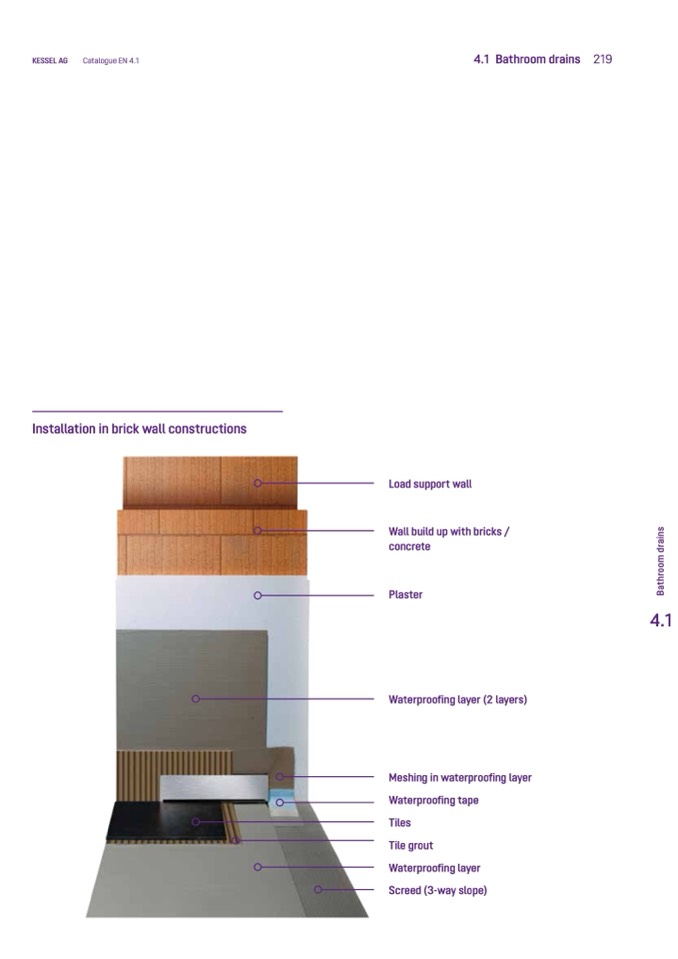 KESSEL AG Catalogue EN 4.1

4.1 Bathroom drains 219

Installation in brick wall constructions

Load support wall

Wall build up with bricks / concrete

Plaster

Waterproofing layer (2 layers)

Meshing in waterproofing layer

Waterproofing tape

Tiles

Tile grout

Waterproofing layer

Screed (3-way slope)

Bathroom drains

4.1